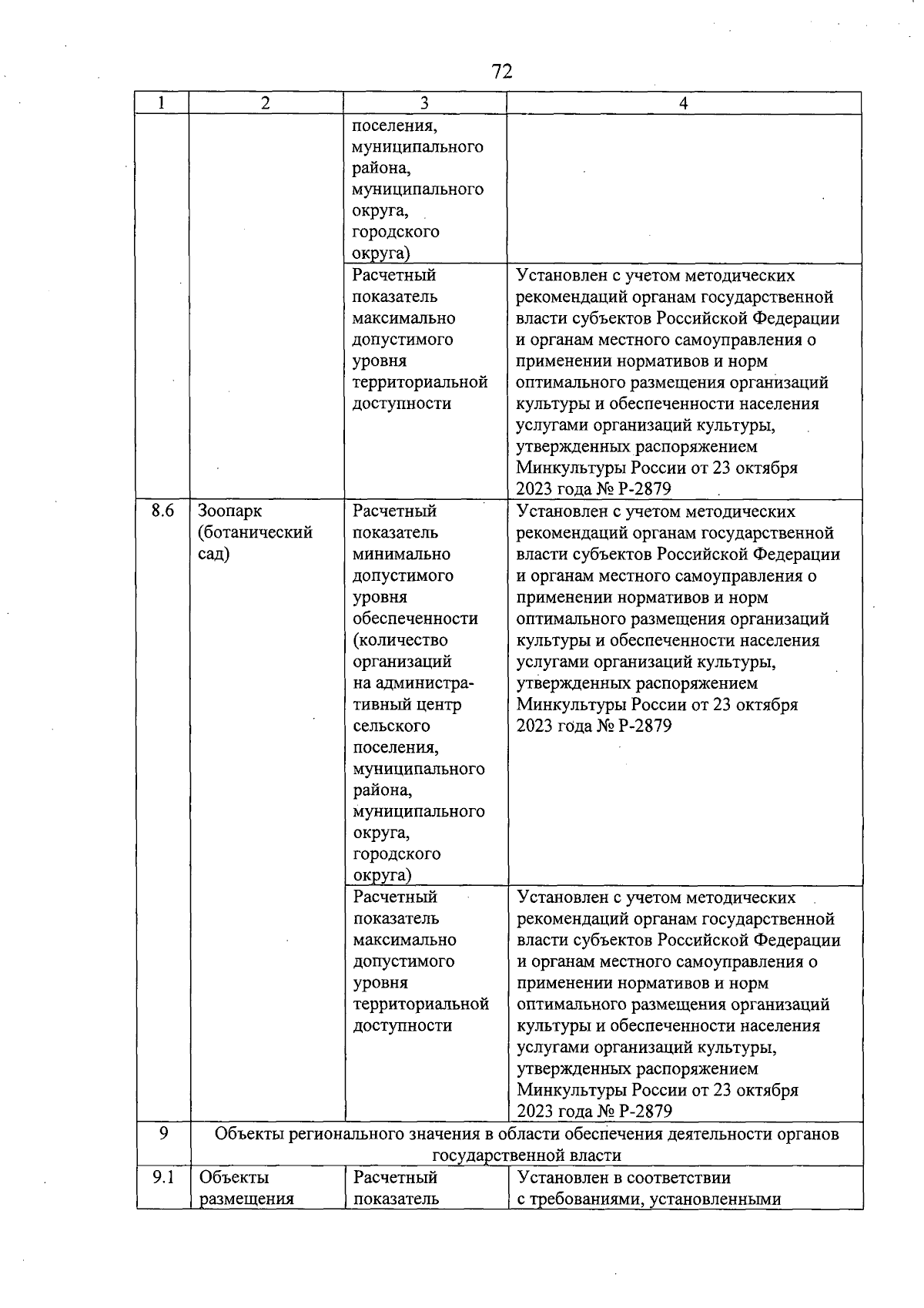 72

| 1 | 2 | 3 | 4 |
|---|---|---|---|
| | | поселения, муниципального района, муниципального округа, городского округа) | |
| | | Расчетный показатель максимально допустимого уровня территориальной доступности | Установлен с учетом методических рекомендаций органам государственной власти субъектов Российской Федерации и органам местного самоуправления о применении нормативов и норм оптимального размещения организаций культуры и обеспеченности населения услугами организаций культуры, утвержденных распоряжением Минкультуры России от 23 октября 2023 года № Р-2879 |
| 8.6 | Зоопарк (ботанический сад) | Расчетный показатель минимально допустимого уровня обеспеченности (количество организаций на административный центр сельского поселения, муниципального района, муниципального округа, городского округа) | Установлен с учетом методических рекомендаций органам государственной власти субъектов Российской Федерации и органам местного самоуправления о применении нормативов и норм оптимального размещения организаций культуры и обеспеченности населения услугами организаций культуры, утвержденных распоряжением Минкультуры России от 23 октября 2023 года № Р-2879 |
| | | Расчетный показатель максимально допустимого уровня территориальной доступности | Установлен с учетом методических рекомендаций органам государственной власти субъектов Российской Федерации и органам местного самоуправления о применении нормативов и норм оптимального размещения организаций культуры и обеспеченности населения услугами организаций культуры, утвержденных распоряжением Минкультуры России от 23 октября 2023 года № Р-2879 |
| 9 | Объекты регионального значения в области обеспечения деятельности органов государственной власти | | |
| 9.1 | Объекты размещения | Расчетный показатель | Установлен в соответствии с требованиями, установленными |